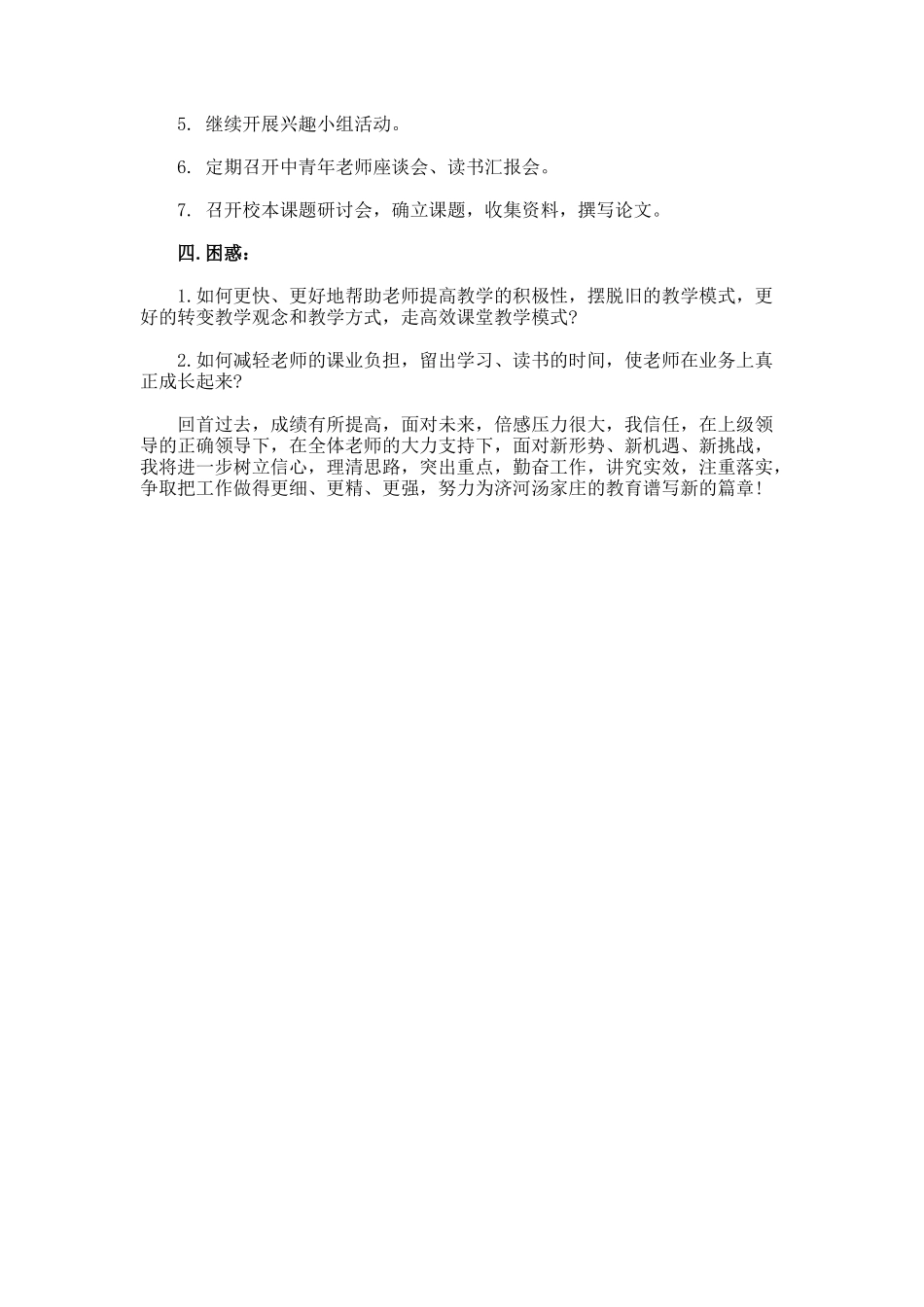 5. 继续开展兴趣小组活动。

6. 定期召开中青年老师座谈会、读书汇报会。

7. 召开校本课题研讨会，确立课题，收集资料，撰写论文。

四.困惑：

1.如何更快、更好地帮助老师提高教学的积极性，摆脱旧的教学模式，更好的转变教学观念和教学方式，走高效课堂教学模式?

2.如何减轻老师的课业负担，留出学习、读书的时间，使老师在业务上真正成长起来?

回首过去，成绩有所提高，面对未来，倍感压力很大，我信任，在上级领导的正确领导下，在全体老师的大力支持下，面对新形势、新机遇、新挑战，我将进一步树立信心，理清思路，突出重点，勤奋工作，讲究实效，注重落实，争取把工作做得更细、更精、更强，努力为济河汤家庄的教育谱写新的篇章!